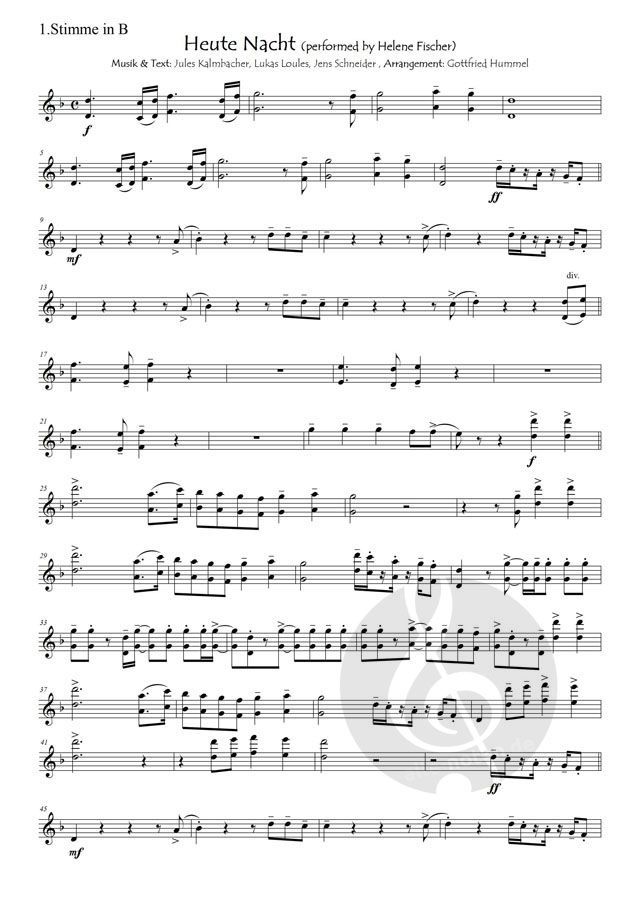 1.Stimme in B

Heute Nacht (performed by Helene Fischer)

Musik & Text: Jules Kalmbacher, Lukas Loules, Jens Schneider , Arrangement: Gottfried Hummel

f

5

ff

9

mf

13

div.

17

21

f

25

29

33

37

41

ff

45

mf